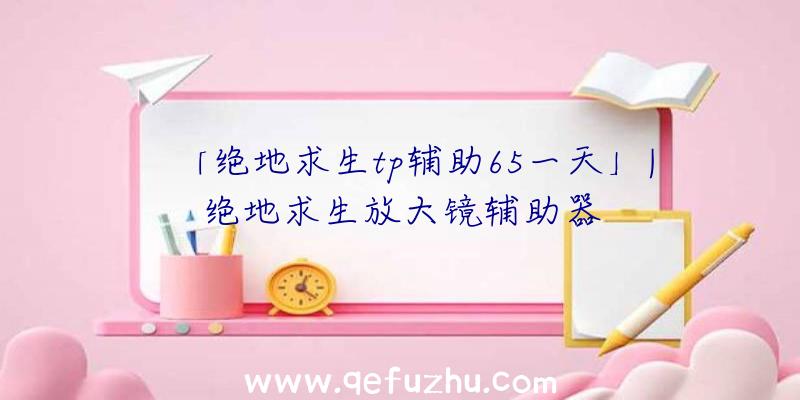 「绝地求生tp辅助65一天」|绝地求生放大镜辅助器

www.qefuzhu.com